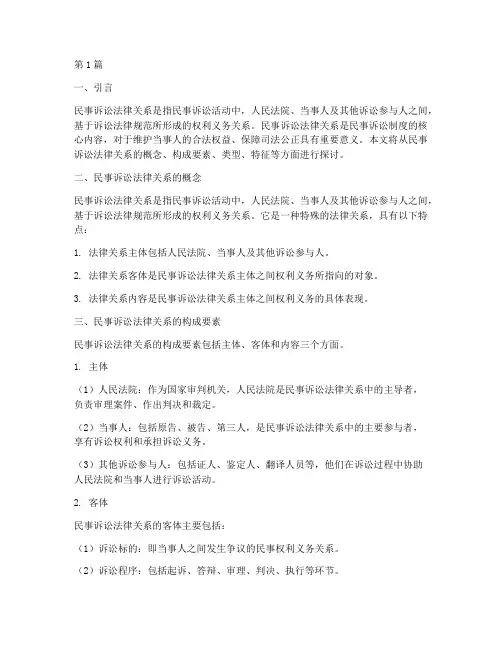 第1篇

一、引言

民事诉讼法律关系是指民事诉讼活动中，人民法院、当事人及其他诉讼参与人之间，基于诉讼法律规范所形成的权利义务关系。民事诉讼法律关系是民事诉讼制度的核心内容，对于维护当事人的合法权益、保障司法公正具有重要意义。本文将从民事诉讼法律关系的概念、构成要素、类型、特征等方面进行探讨。

二、民事诉讼法律关系的概念

民事诉讼法律关系是指民事诉讼活动中，人民法院、当事人及其他诉讼参与人之间，基于诉讼法律规范所形成的权利义务关系。它是一种特殊的法律关系，具有以下特点：

1. 法律关系主体包括人民法院、当事人及其他诉讼参与人。

2. 法律关系客体是民事诉讼法律关系主体之间权利义务所指向的对象。

3. 法律关系内容是民事诉讼法律关系主体之间权利义务的具体表现。

三、民事诉讼法律关系的构成要素

民事诉讼法律关系的构成要素包括主体、客体和内容三个方面。

1. 主体

（1）人民法院：作为国家审判机关，人民法院是民事诉讼法律关系中的主导者，负责审理案件、作出判决和裁定。

（2）当事人：包括原告、被告、第三人，是民事诉讼法律关系中的主要参与者，享有诉讼权利和承担诉讼义务。

（3）其他诉讼参与人：包括证人、鉴定人、翻译人员等，他们在诉讼过程中协助人民法院和当事人进行诉讼活动。

2. 客体

民事诉讼法律关系的客体主要包括：

（1）诉讼标的：即当事人之间发生争议的民事权利义务关系。

（2）诉讼程序：包括起诉、答辩、审理、判决、执行等环节。